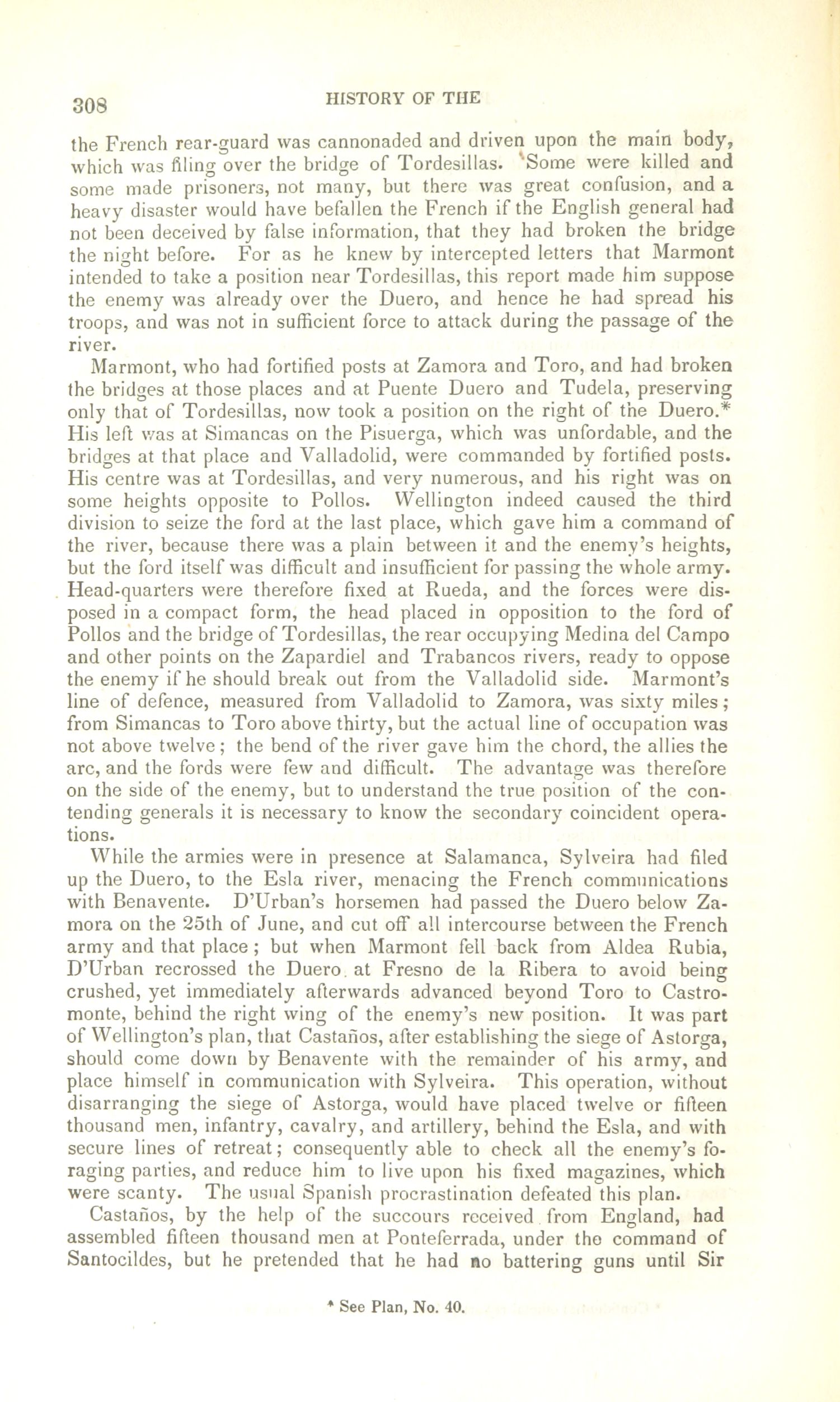 308 HISTORY OF THE

the French rear-guard was cannonaded and driven upon the main body, which was filing over the bridge of Tordesillas. Some were killed and some made prisoners, not many, but there was great confusion, and a heavy disaster would have befallen the French if the English general had not been deceived by false information, that they had broken the bridge the night before. For as he knew by intercepted letters that Marmont intended to take a position near Tordesillas, this report made him suppose the enemy was already over the Duero, and hence he had spread his troops, and was not in sufficient force to attack during the passage of the river.

Marmont, who had fortified posts at Zamora and Toro, and had broken the bridges at those places and at Puente Duero and Tudela, preserving only that of Tordesillas, now took a position on the right of the Duero.* His left was at Simancas on the Pisuerga, which was unfordable, and the bridges at that place and Valladolid, were commanded by fortified posts. His centre was at Tordesillas, and very numerous, and his right was on some heights opposite to Pollos. Wellington indeed caused the third division to seize the ford at the last place, which gave him a command of the river, because there was a plain between it and the enemy's heights, but the ford itself was difficult and insufficient for passing the whole army. Head-quarters were therefore fixed at Rueda, and the forces were disposed in a compact form, the head placed in opposition to the ford of Pollos and the bridge of Tordesillas, the rear occupying Medina del Campo and other points on the Zapardiel and Trabancos rivers, ready to oppose the enemy if he should break out from the Valladolid side. Marmont's line of defence, measured from Valladolid to Zamora, was sixty miles; from Simancas to Toro above thirty, but the actual line of occupation was not above twelve; the bend of the river gave him the chord, the allies the arc, and the fords were few and difficult. The advantage was therefore on the side of the enemy, but to understand the true position of the contending generals it is necessary to know the secondary coincident operations.

While the armies were in presence at Salamanca, Sylveira had filed up the Duero, to the Esla river, menacing the French communications with Benavente. D'Urban's horsemen had passed the Duero below Zamora on the 25th of June, and cut off all intercourse between the French army and that place; but when Marmont fell back from Aldea Rubia, D'Urban recrossed the Duero at Fresno de la Ribera to avoid being crushed, yet immediately afterwards advanced beyond Toro to Castromonte, behind the right wing of the enemy's new position. It was part of Wellington's plan, that Castaños, after establishing the siege of Astorga, should come down by Benavente with the remainder of his army, and place himself in communication with Sylveira. This operation, without disarranging the siege of Astorga, would have placed twelve or fifteen thousand men, infantry, cavalry, and artillery, behind the Esla, and with secure lines of retreat; consequently able to check all the enemy's foraging parties, and reduce him to live upon his fixed magazines, which were scanty. The usual Spanish procrastination defeated this plan.

Castaños, by the help of the succours received from England, had assembled fifteen thousand men at Ponteferrada, under the command of Santocildes, but he pretended that he had no battering guns until Sir

* See Plan, No. 40.